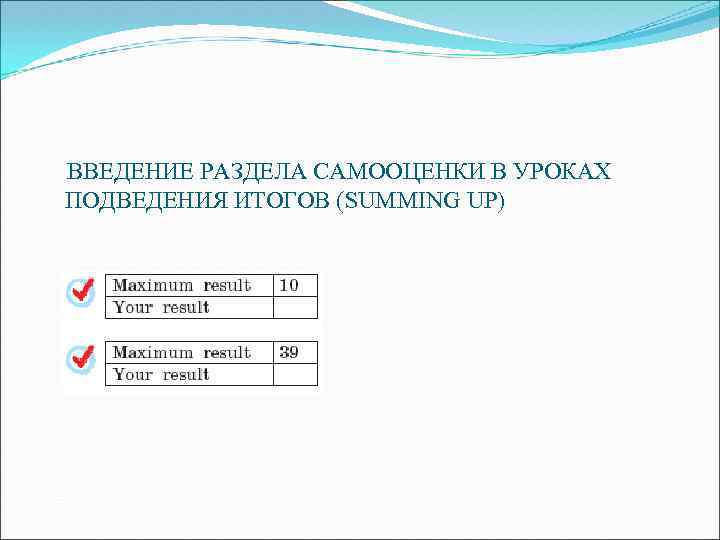 ВВЕДЕНИЕ РАЗДЕЛА САМООЦЕНКИ В УРОКАХ ПОДВЕДЕНИЯ ИТОГОВ (SUMMING UP)

| Maximum result | 10 |
|---|---|
| Your result | |

| Maximum result | 39 |
|---|---|
| Your result | |